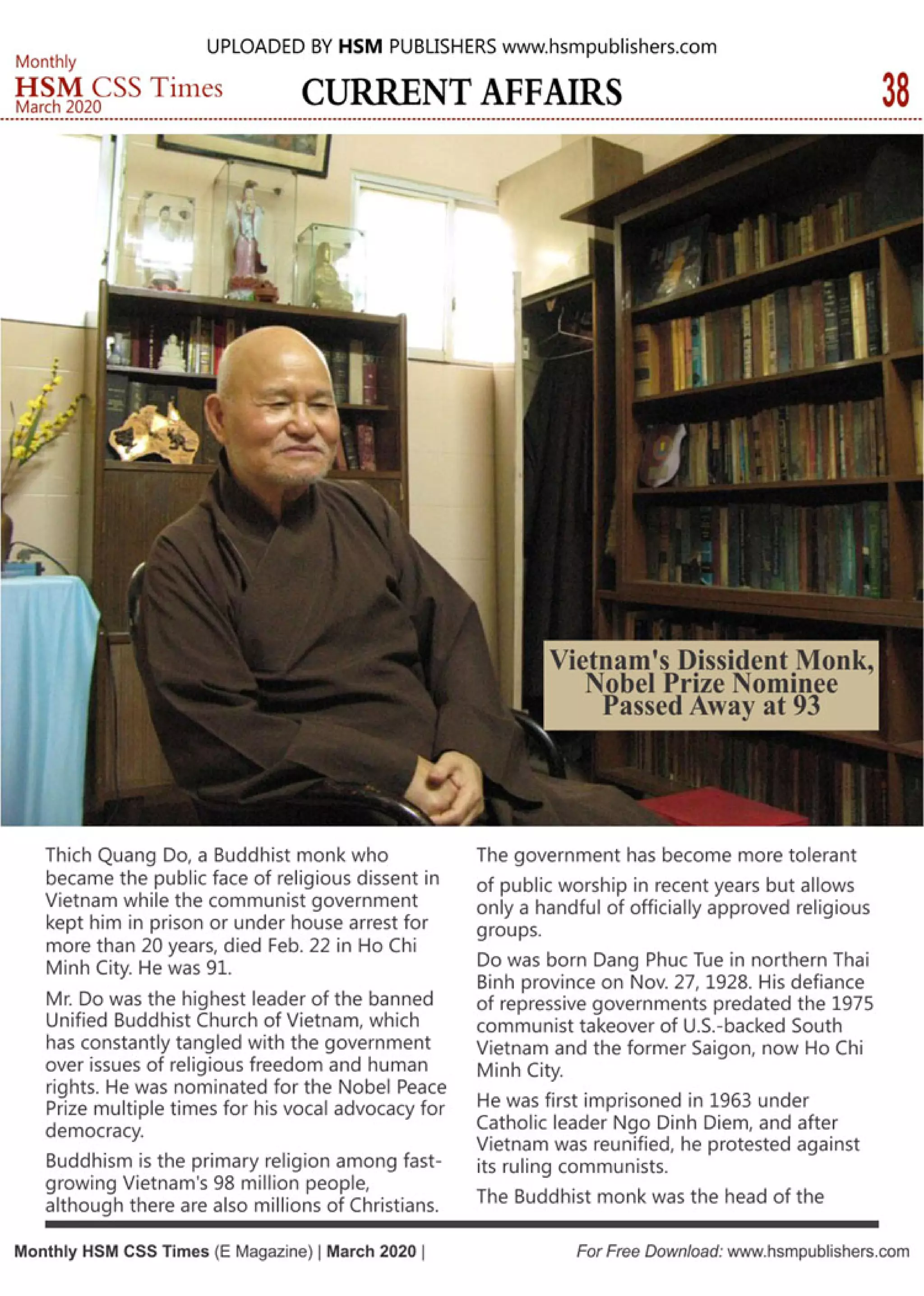 UPLOADED BY HSM PUBLISHERS www.hsmpublishers.com

Monthly
HSM CSS Times
March 2020

CURRENT AFFAIRS

38

Vietnam's Dissident Monk, Nobel Prize Nominee Passed Away at 93

Thich Quang Do, a Buddhist monk who became the public face of religious dissent in Vietnam while the communist government kept him in prison or under house arrest for more than 20 years, died Feb. 22 in Ho Chi Minh City. He was 91.

Mr. Do was the highest leader of the banned Unified Buddhist Church of Vietnam, which has constantly tangled with the government over issues of religious freedom and human rights. He was nominated for the Nobel Peace Prize multiple times for his vocal advocacy for democracy.

Buddhism is the primary religion among fast-growing Vietnam's 98 million people, although there are also millions of Christians.

The government has become more tolerant of public worship in recent years but allows only a handful of officially approved religious groups.

Do was born Dang Phuc Tue in northern Thai Binh province on Nov. 27, 1928. His defiance of repressive governments predated the 1975 communist takeover of U.S.-backed South Vietnam and the former Saigon, now Ho Chi Minh City.

He was first imprisoned in 1963 under Catholic leader Ngo Dinh Diem, and after Vietnam was reunified, he protested against its ruling communists.

The Buddhist monk was the head of the

Monthly HSM CSS Times (E Magazine) | March 2020 |

For Free Download: www.hsmpublishers.com